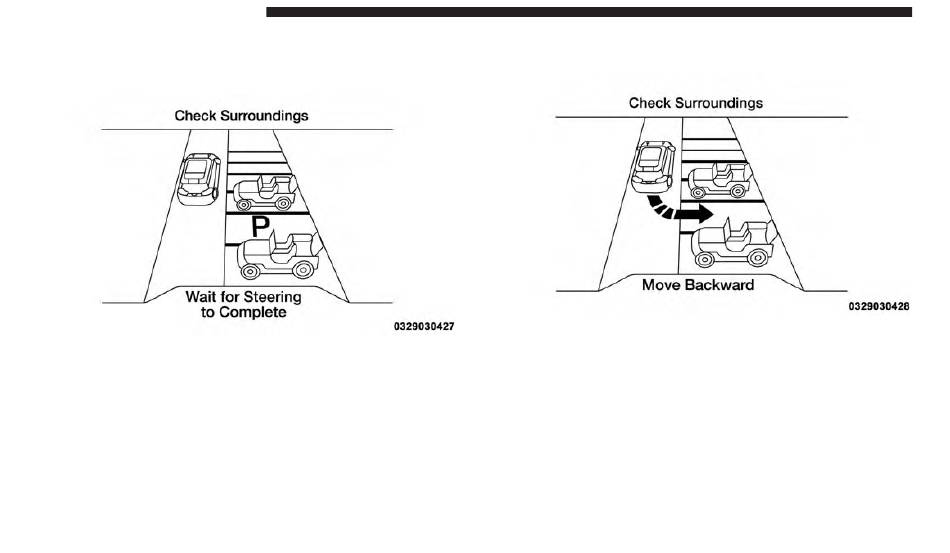 Check Surroundings

P

Wait for Steering to Complete

0329030427

Check Surroundings

Move Backward

0329030428